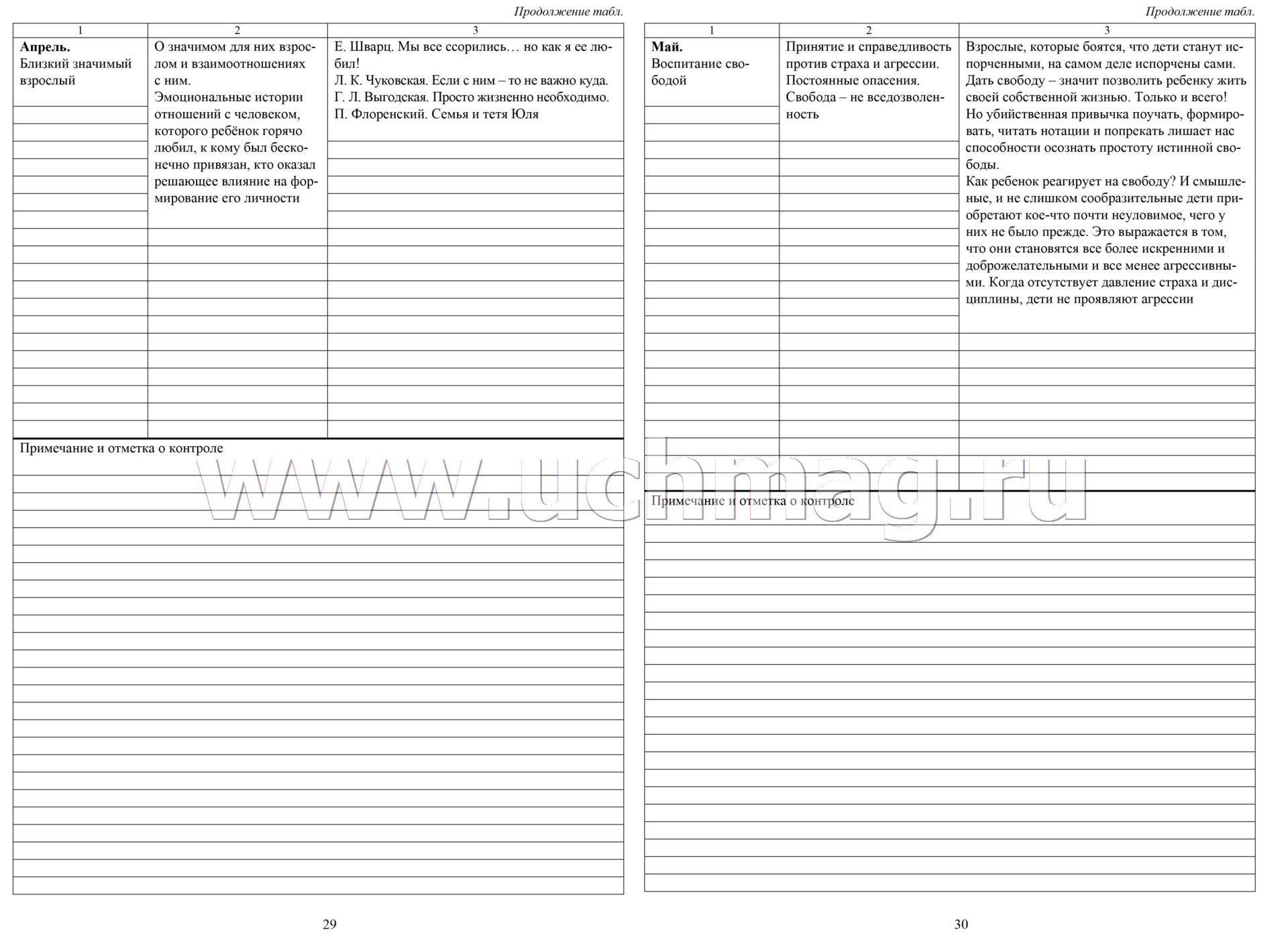 Продолжение табл.

| 1 | 2 | 3 |
|---|---|---|
| **Апрель.** Близкий значимый взрослый | О значимом для них взрослом и взаимоотношениях с ним. Эмоциональные истории отношений с человеком, которого ребёнок горячо любил, к кому был бесконечно привязан, кто оказал решающее влияние на формирование его личности | Е. Шварц. Мы все ссорились… но как я ее любил! Л. К. Чуковская. Если с ним – то не важно куда. Г. Л. Выгодская. Просто жизненно необходимо. П. Флоренский. Семья и тетя Юля |

Примечание и отметка о контроле

29

Продолжение табл.

| 1 | 2 | 3 |
|---|---|---|
| **Май.** Воспитание свободой | Принятие и справедливость против страха и агрессии. Постоянные опасения. Свобода – не вседозволенность | Взрослые, которые боятся, что дети станут испорченными, на самом деле испорчены сами. Дать свободу – значит позволить ребенку жить своей собственной жизнью. Только и всего! Но убийственная привычка поучать, формировать, читать нотации и попрекать лишает нас способности осознать простоту истинной свободы. Как ребенок реагирует на свободу? И смышленые, и не слишком сообразительные дети приобретают кое-что почти неуловимое, чего у них не было прежде. Это выражается в том, что они становятся все более искренними и доброжелательными и все менее агрессивными. Когда отсутствует давление страха и дисциплины, дети не проявляют агрессии |

Примечание и отметка о контроле

30

www.uchmag.ru